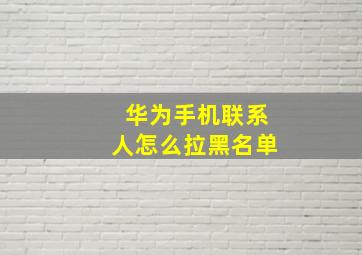 华为手机联系人怎么拉黑名单